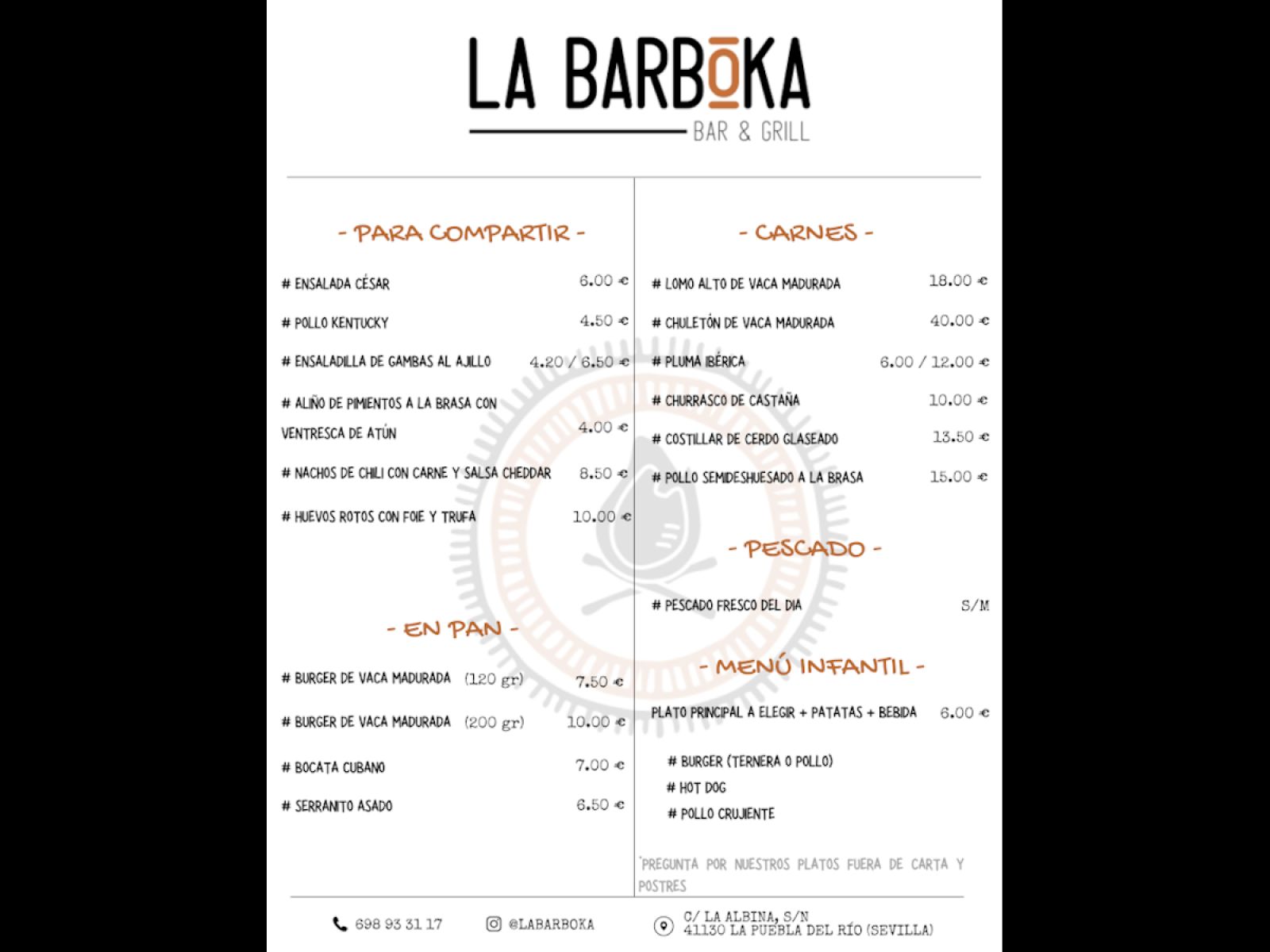 LA BARBOKA
BAR & GRILL

- PARA COMPARTIR -

# ENSALADA CÉSAR 6.00 €

# POLLO KENTUCKY 4.50 €

# ENSALADILLA DE GAMBAS AL AJILLO 4.20 / 6.50 €

# ALIÑO DE PIMIENTOS A LA BRASA CON VENTRESCA DE ATÚN 4.00 €

# NACHOS DE CHILI CON CARNE Y SALSA CHEDDAR 8.50 €

# HUEVOS ROTOS CON FOIE Y TRUFA 10.00 €

- EN PAN -

# BURGER DE VACA MADURADA (120 gr) 7.50 €

# BURGER DE VACA MADURADA (200 gr) 10.00 €

# BOCATA CUBANO 7.00 €

# SERRANITO ASADO 6.50 €

- CARNES -

# LOMO ALTO DE VACA MADURADA 18.00 €

# CHULETÓN DE VACA MADURADA 40.00 €

# PLUMA IBÉRICA 6.00 / 12.00 €

# CHURRASCO DE CASTAÑA 10.00 €

# COSTILLAR DE CERDO GLASEADO 13.50 €

# POLLO SEMIDESHUESADO A LA BRASA 15.00 €

- PESCADO -

# PESCADO FRESCO DEL DIA S/M

- MENÚ INFANTIL -

PLATO PRINCIPAL A ELEGIR + PATATAS + BEBIDA 6.00 €

# BURGER (TERNERA O POLLO)
# HOT DOG
# POLLO CRUJIENTE

*PREGUNTA POR NUESTROS PLATOS FUERA DE CARTA Y POSTRES

698 93 31 17 @LABARBOKA C/ LA ALBINA, S/N 41130 LA PUEBLA DEL RÍO (SEVILLA)